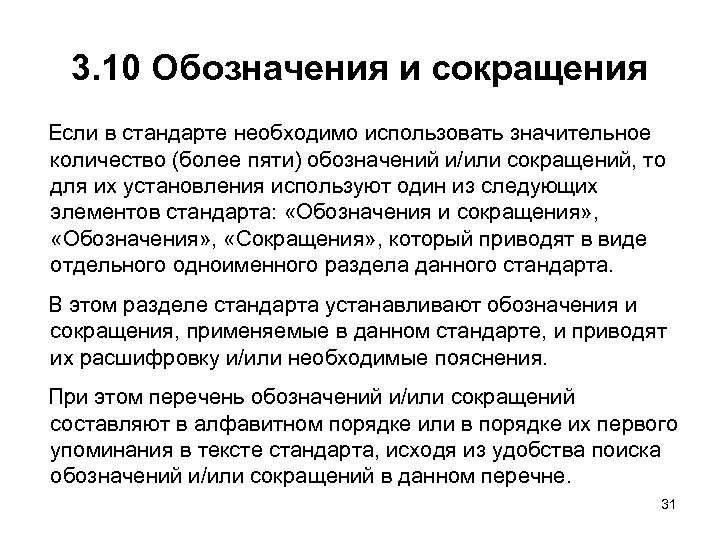 3.10 Обозначения и сокращения

Если в стандарте необходимо использовать значительное количество (более пяти) обозначений и/или сокращений, то для их установления используют один из следующих элементов стандарта: «Обозначения и сокращения», «Обозначения», «Сокращения», который приводят в виде отдельного одноименного раздела данного стандарта.

В этом разделе стандарта устанавливают обозначения и сокращения, применяемые в данном стандарте, и приводят их расшифровку и/или необходимые пояснения.

При этом перечень обозначений и/или сокращений составляют в алфавитном порядке или в порядке их первого упоминания в тексте стандарта, исходя из удобства поиска обозначений и/или сокращений в данном перечне.

31